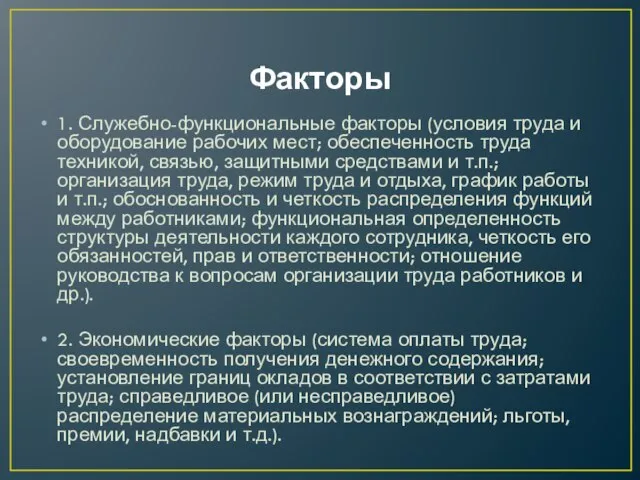 Факторы

• 1. Служебно-функциональные факторы (условия труда и оборудование рабочих мест; обеспеченность труда техникой, связью, защитными средствами и т.п.; организация труда, режим труда и отдыха, график работы и т.п.; обоснованность и четкость распределения функций между работниками; функциональная определенность структуры деятельности каждого сотрудника, четкость его обязанностей, прав и ответственности; отношение руководства к вопросам организации труда работников и др.).

• 2. Экономические факторы (система оплаты труда; своевременность получения денежного содержания; установление границ окладов в соответствии с затратами труда; справедливое (или несправедливое) распределение материальных вознаграждений; льготы, премии, надбавки и т.д.).